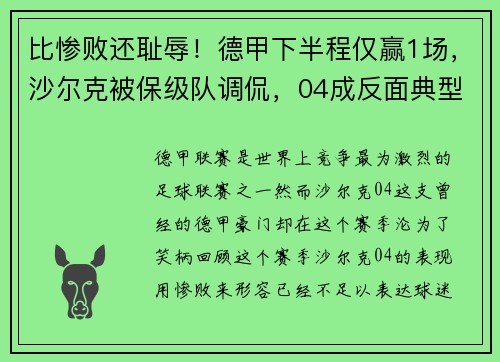 比惨败还耻辱！德甲下半程仅赢1场，沙尔克被保级队调侃，04成反面典型

德甲联赛是世界上竞争最为激烈的足球联赛之一然而沙尔克04这支曾经的德甲豪门却在这个赛季沦为了笑柄回顾这个赛季沙尔克04的表现用惨败来形容已经不足以表达球迷